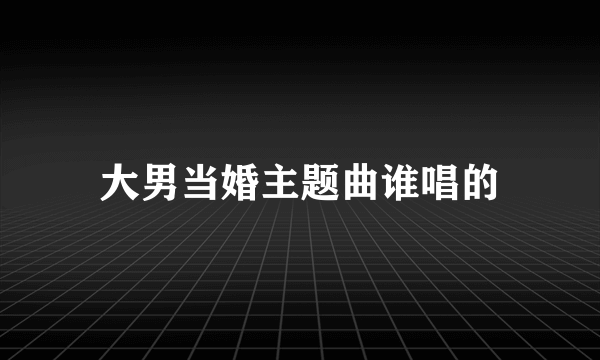 大男当婚主题曲谁唱的